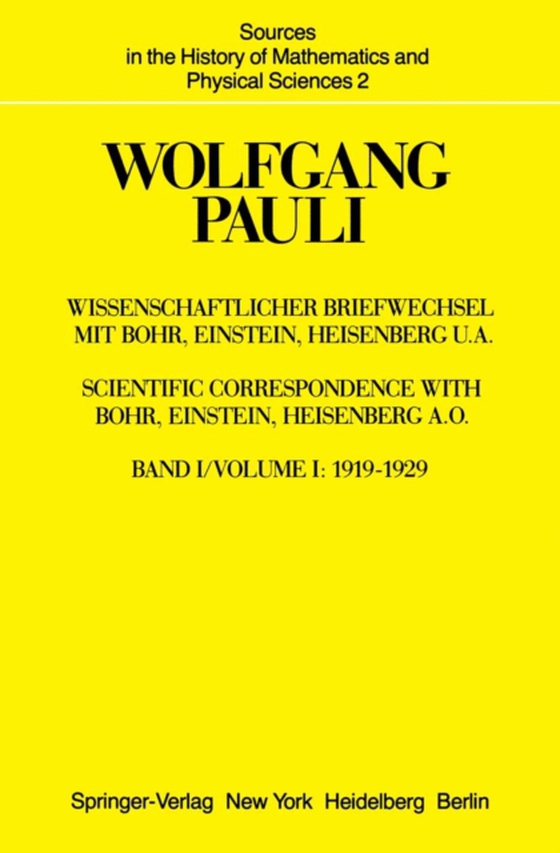 Sources
in the History of Mathematics and
Physical Sciences 2

WOLFGANG
PAULI

WISSENSCHAFTLICHER BRIEFWECHSEL
MIT BOHR, EINSTEIN, HEISENBERG U.A.

SCIENTIFIC CORRESPONDENCE WITH
BOHR, EINSTEIN, HEISENBERG A.O.

BAND I/VOLUME I: 1919-1929

Springer-Verlag New York Heidelberg Berlin